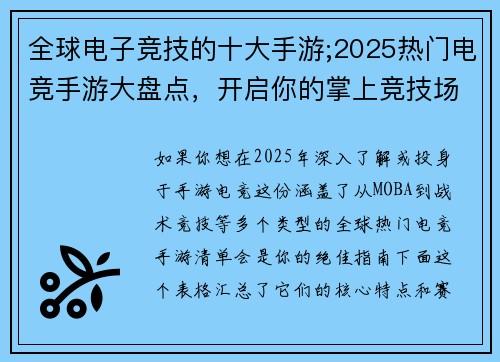 全球电子竞技的十大手游;2025热门电竞手游大盘点，开启你的掌上竞技场

如果你想在2025年深入了解或投身于手游电竞这份涵盖了从MOBA到战术竞技等多个类型的全球热门电竞手游清单会是你的绝佳指南下面这个表格汇总了它们的核心特点和赛